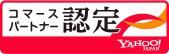 コマース
パートナー 認定
YAHOO!
JAPAN